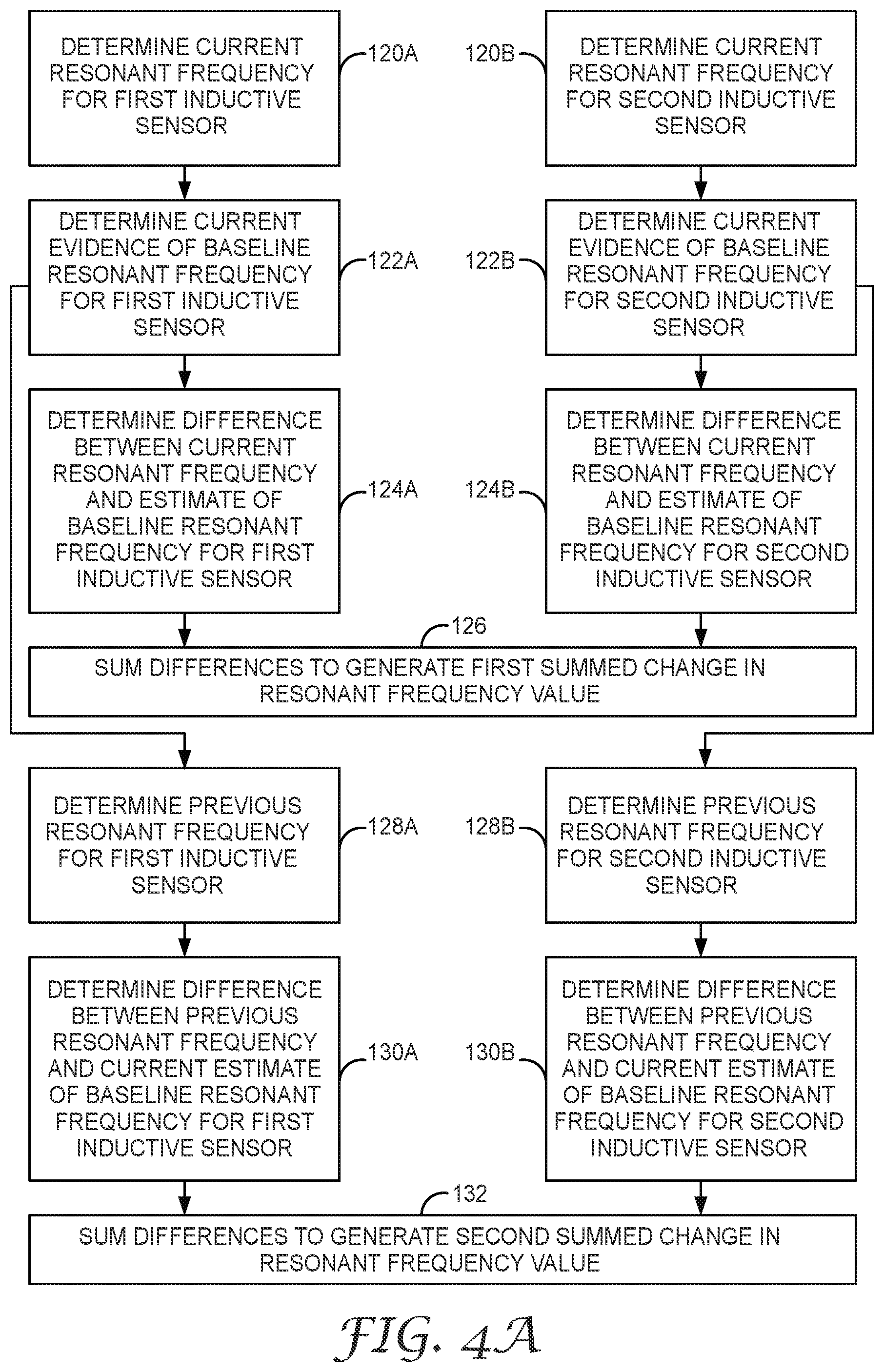 DETERMINE CURRENT RESONANT FREQUENCY FOR FIRST INDUCTIVE SENSOR

120A

120B

DETERMINE CURRENT RESONANT FREQUENCY FOR SECOND INDUCTIVE SENSOR

DETERMINE CURRENT EVIDENCE OF BASELINE RESONANT FREQUENCY FOR FIRST INDUCTIVE SENSOR

122A

122B

DETERMINE CURRENT EVIDENCE OF BASELINE RESONANT FREQUENCY FOR SECOND INDUCTIVE SENSOR

DETERMINE DIFFERENCE BETWEEN CURRENT RESONANT FREQUENCY AND ESTIMATE OF BASELINE RESONANT FREQUENCY FOR FIRST INDUCTIVE SENSOR

124A

124B

DETERMINE DIFFERENCE BETWEEN CURRENT RESONANT FREQUENCY AND ESTIMATE OF BASELINE RESONANT FREQUENCY FOR SECOND INDUCTIVE SENSOR

126

SUM DIFFERENCES TO GENERATE FIRST SUMMED CHANGE IN RESONANT FREQUENCY VALUE

DETERMINE PREVIOUS RESONANT FREQUENCY FOR FIRST INDUCTIVE SENSOR

128A

128B

DETERMINE PREVIOUS RESONANT FREQUENCY FOR SECOND INDUCTIVE SENSOR

DETERMINE DIFFERENCE BETWEEN PREVIOUS RESONANT FREQUENCY AND CURRENT ESTIMATE OF BASELINE RESONANT FREQUENCY FOR FIRST INDUCTIVE SENSOR

130A

130B

DETERMINE DIFFERENCE BETWEEN PREVIOUS RESONANT FREQUENCY AND CURRENT ESTIMATE OF BASELINE RESONANT FREQUENCY FOR SECOND INDUCTIVE SENSOR

132

SUM DIFFERENCES TO GENERATE SECOND SUMMED CHANGE IN RESONANT FREQUENCY VALUE

FIG. 4A